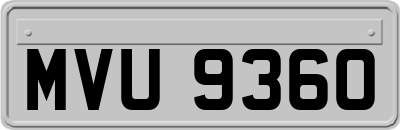 MVU 9360